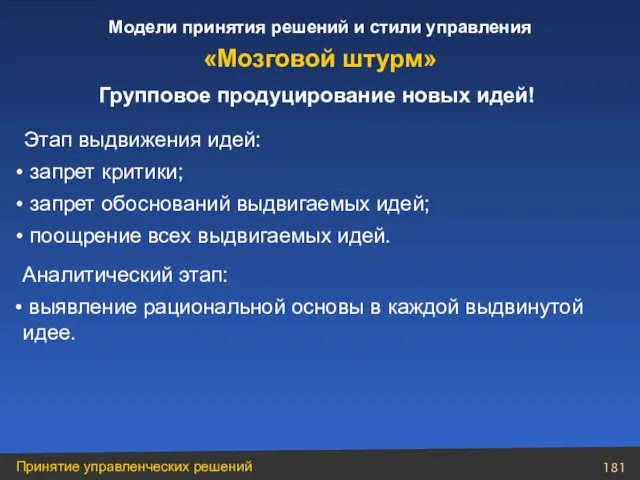 Модели принятия решений и стили управления

«Мозговой штурм»

Групповое продуцирование новых идей!

Этап выдвижения идей:

• запрет критики;

• запрет обоснований выдвигаемых идей;

• поощрение всех выдвигаемых идей.

Аналитический этап:

• выявление рациональной основы в каждой выдвинутой идее.

Принятие управленческих решений

181